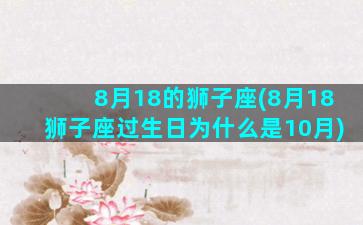 8月18的狮子座(8月18狮子座过生日为什么是10月)